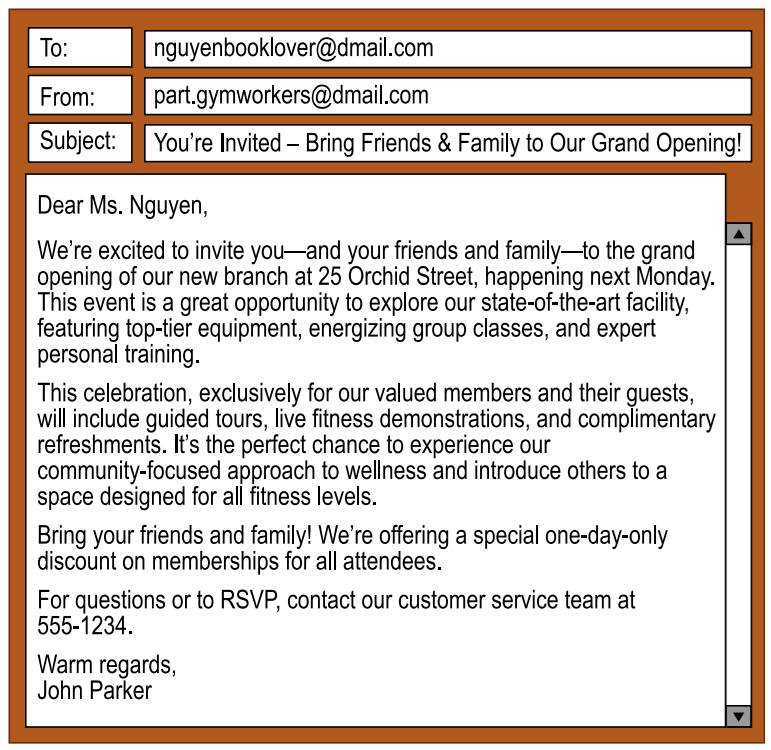 To: nguyenbooklover@dmail.com

From: part.gymworkers@dmail.com

Subject: You're Invited – Bring Friends & Family to Our Grand Opening!

Dear Ms. Nguyen,

We're excited to invite you—and your friends and family—to the grand opening of our new branch at 25 Orchid Street, happening next Monday. This event is a great opportunity to explore our state-of-the-art facility, featuring top-tier equipment, energizing group classes, and expert personal training.

This celebration, exclusively for our valued members and their guests, will include guided tours, live fitness demonstrations, and complimentary refreshments. It's the perfect chance to experience our community-focused approach to wellness and introduce others to a space designed for all fitness levels.

Bring your friends and family! We're offering a special one-day-only discount on memberships for all attendees.

For questions or to RSVP, contact our customer service team at 555-1234.

Warm regards,
John Parker